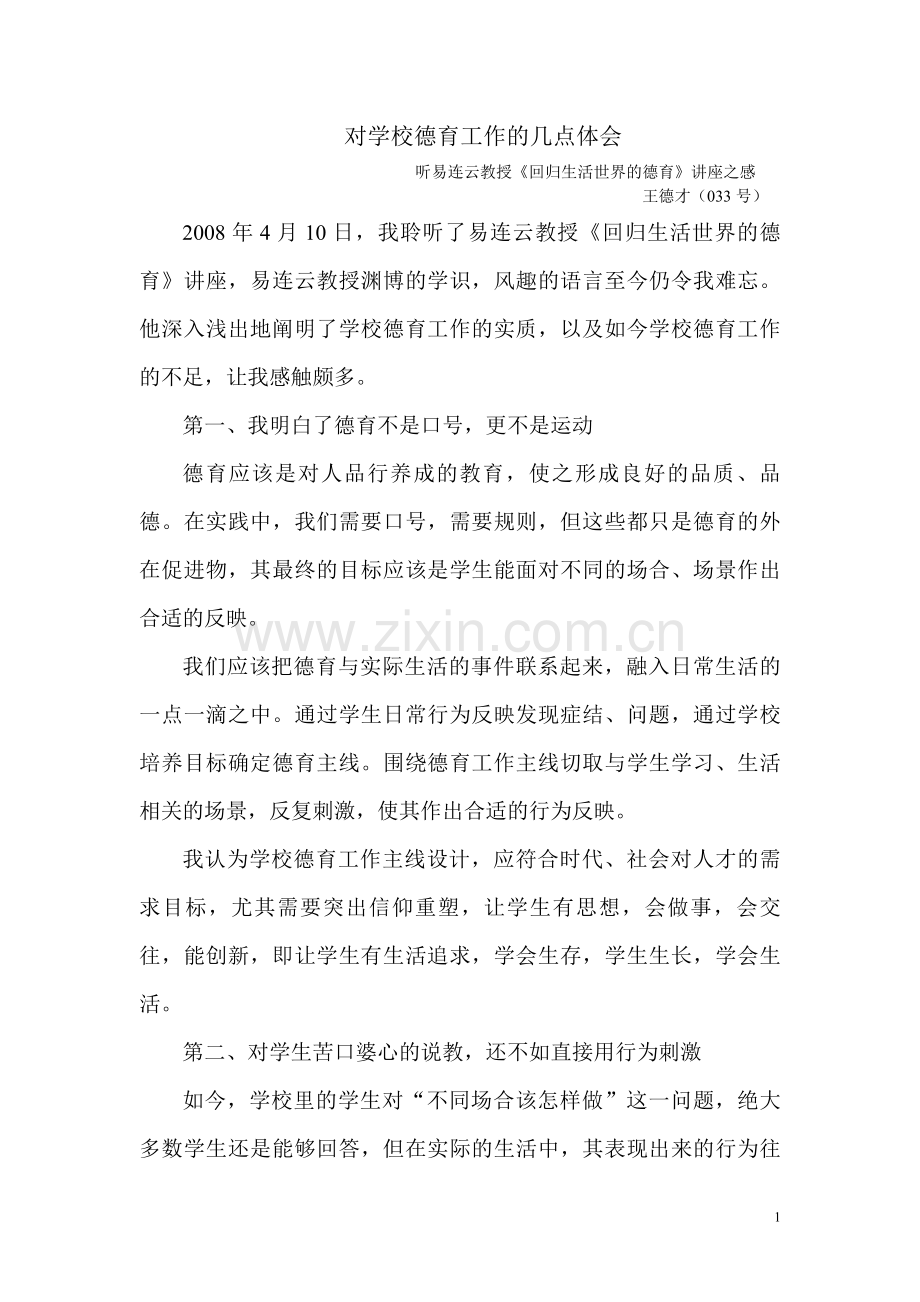 对学校德育工作的几点体会

听易连云教授《回归生活世界的德育》讲座之感

王德才（033 号）

2008 年 4 月 10 日，我聆听了易连云教授《回归生活世界的德育》讲座，易连云教授渊博的学识，风趣的语言至今仍令我难忘。他深入浅出地阐明了学校德育工作的实质，以及如今学校德育工作的不足，让我感触颇多。

第一、我明白了德育不是口号，更不是运动

德育应该是对人品行养成的教育，使之形成良好的品质、品德。在实践中，我们需要口号，需要规则，但这些都只是德育的外在促进物，其最终的目标应该是学生能面对不同的场合、场景作出合适的反映。

www.zixin.com.cn

我们应该把德育与实际生活的事件联系起来，融入日常生活的一点一滴之中。通过学生日常行为反映发现症结、问题，通过学校培养目标确定德育主线。围绕德育工作主线切取与学生学习、生活相关的场景，反复刺激，使其作出合适的行为反映。

我认为学校德育工作主线设计，应符合时代、社会对人才的需求目标，尤其需要突出信仰重塑，让学生有思想，会做事，会交往，能创新，即让学生有生活追求，学会生存，学生生长，学会生活。

第二、对学生苦口婆心的说教，还不如直接用行为刺激

如今，学校里的学生对“不同场合该怎样做”这一问题，绝大多数学生还是能够回答，但在实际的生活中，其表现出来的行为往

1